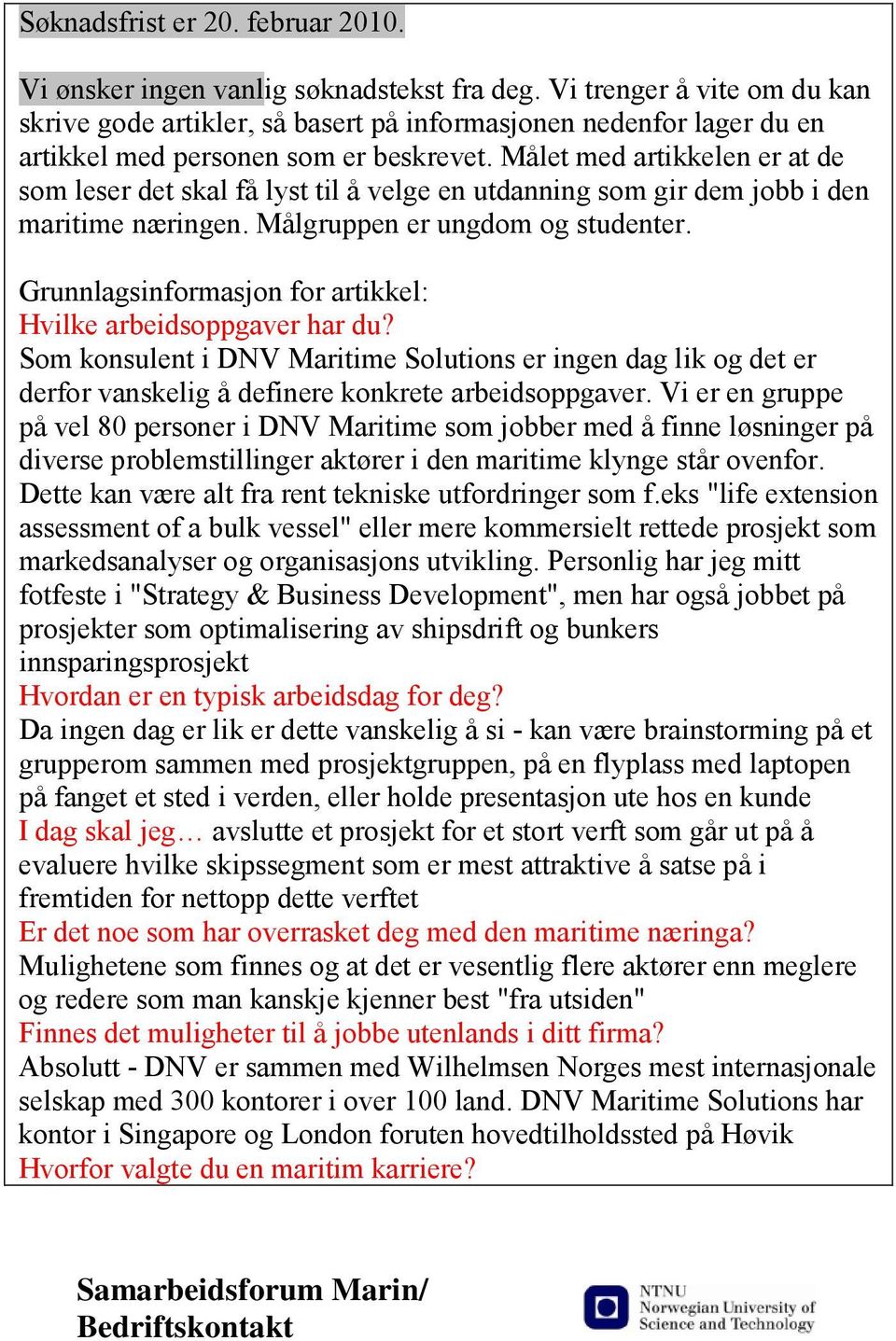 Søknadsfrist er 20. februar 2010.

Vi ønsker ingen vanlig søknadstekst fra deg. Vi trenger å vite om du kan skrive gode artikler, så basert på informasjonen nedenfor lager du en artikkel med personen som er beskrevet. Målet med artikkelen er at de som leser det skal få lyst til å velge en utdanning som gir dem jobb i den maritime næringen. Målgruppen er ungdom og studenter.

Grunnlagsinformasjon for artikkel:
Hvilke arbeidsoppgaver har du?
Som konsulent i DNV Maritime Solutions er ingen dag lik og det er derfor vanskelig å definere konkrete arbeidsoppgaver. Vi er en gruppe på vel 80 personer i DNV Maritime som jobber med å finne løsninger på diverse problemstillinger aktører i den maritime klynge står ovenfor. Dette kan være alt fra rent tekniske utfordringer som f.eks "life extension assessment of a bulk vessel" eller mere kommersielt rettede prosjekt som markedsanalyser og organisasjons utvikling. Personlig har jeg mitt fotfeste i "Strategy & Business Development", men har også jobbet på prosjekter som optimalisering av shipsdrift og bunkers innsparingsprosjekt
Hvordan er en typisk arbeidsdag for deg?
Da ingen dag er lik er dette vanskelig å si - kan være brainstorming på et grupperom sammen med prosjektgruppen, på en flyplass med laptopen på fanget et sted i verden, eller holde presentasjon ute hos en kunde
I dag skal jeg… avslutte et prosjekt for et stort verft som går ut på å evaluere hvilke skipssegment som er mest attraktive å satse på i fremtiden for nettopp dette verftet
Er det noe som har overrasket deg med den maritime næringa?
Mulighetene som finnes og at det er vesentlig flere aktører enn meglere og redere som man kanskje kjenner best "fra utsiden"
Finnes det muligheter til å jobbe utenlands i ditt firma?
Absolutt - DNV er sammen med Wilhelmsen Norges mest internasjonale selskap med 300 kontorer i over 100 land. DNV Maritime Solutions har kontor i Singapore og London foruten hovedtilholdssted på Høvik
Hvorfor valgte du en maritim karriere?

Samarbeidsforum Marin/ Bedriftskontakt

NTNU
Norwegian University of Science and Technology